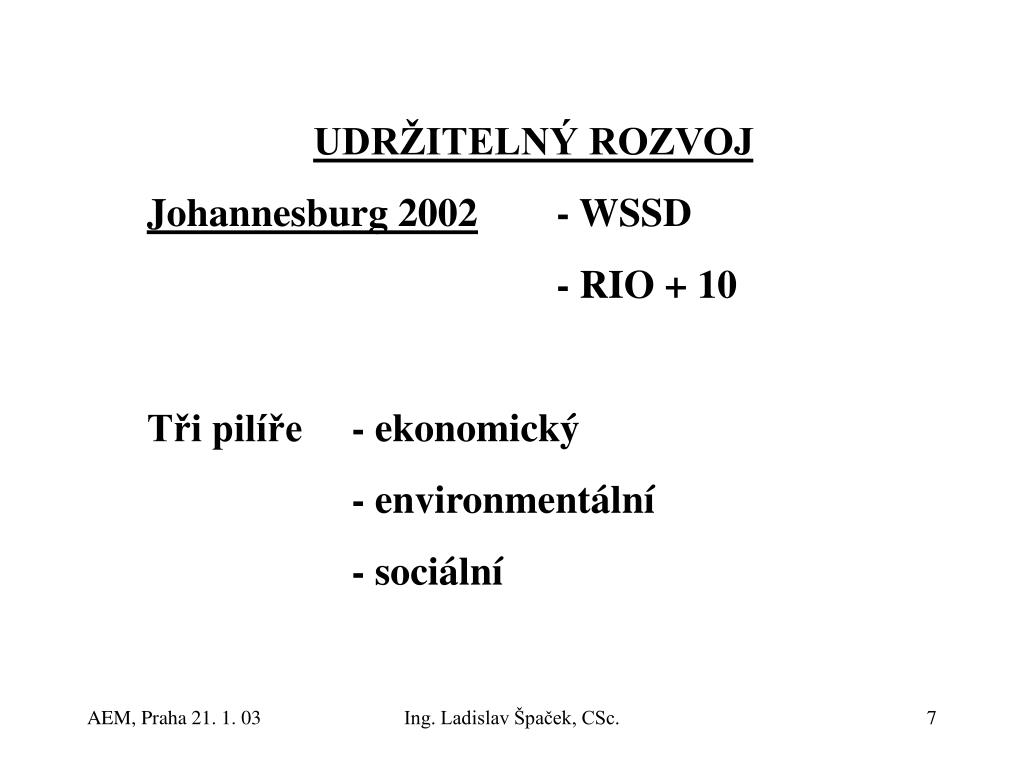 UDRŽITELNÝ ROZVOJ

Johannesburg 2002 - WSSD

- RIO + 10

Tři pilíře - ekonomický

- environmentální

- sociální

AEM, Praha 21. 1. 03 Ing. Ladislav Špaček, CSc. 7